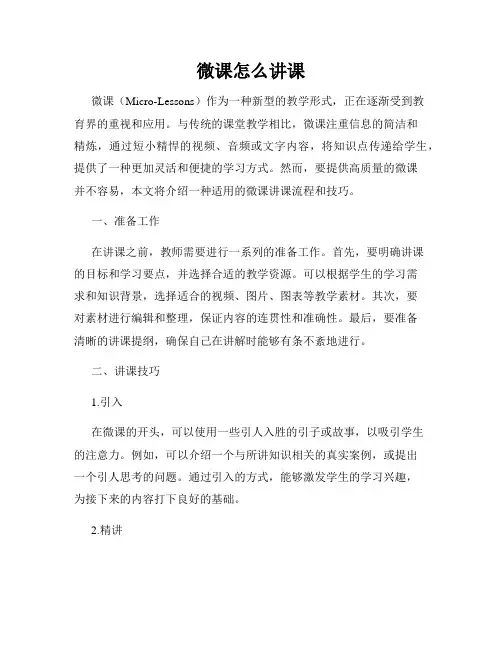 微课怎么讲课

微课（Micro-Lessons）作为一种新型的教学形式，正在逐渐受到教育界的重视和应用。与传统的课堂教学相比，微课注重信息的简洁和精炼，通过短小精悍的视频、音频或文字内容，将知识点传递给学生，提供了一种更加灵活和便捷的学习方式。然而，要提供高质量的微课并不容易，本文将介绍一种适用的微课讲课流程和技巧。

一、准备工作

在讲课之前，教师需要进行一系列的准备工作。首先，要明确讲课的目标和学习要点，并选择合适的教学资源。可以根据学生的学习需求和知识背景，选择适合的视频、图片、图表等教学素材。其次，要对素材进行编辑和整理，保证内容的连贯性和准确性。最后，要准备清晰的讲课提纲，确保自己在讲解时能够有条不紊地进行。

二、讲课技巧

1.引入

在微课的开头，可以使用一些引人入胜的引子或故事，以吸引学生的注意力。例如，可以介绍一个与所讲知识相关的真实案例，或提出一个引人思考的问题。通过引入的方式，能够激发学生的学习兴趣，为接下来的内容打下良好的基础。

2.精讲